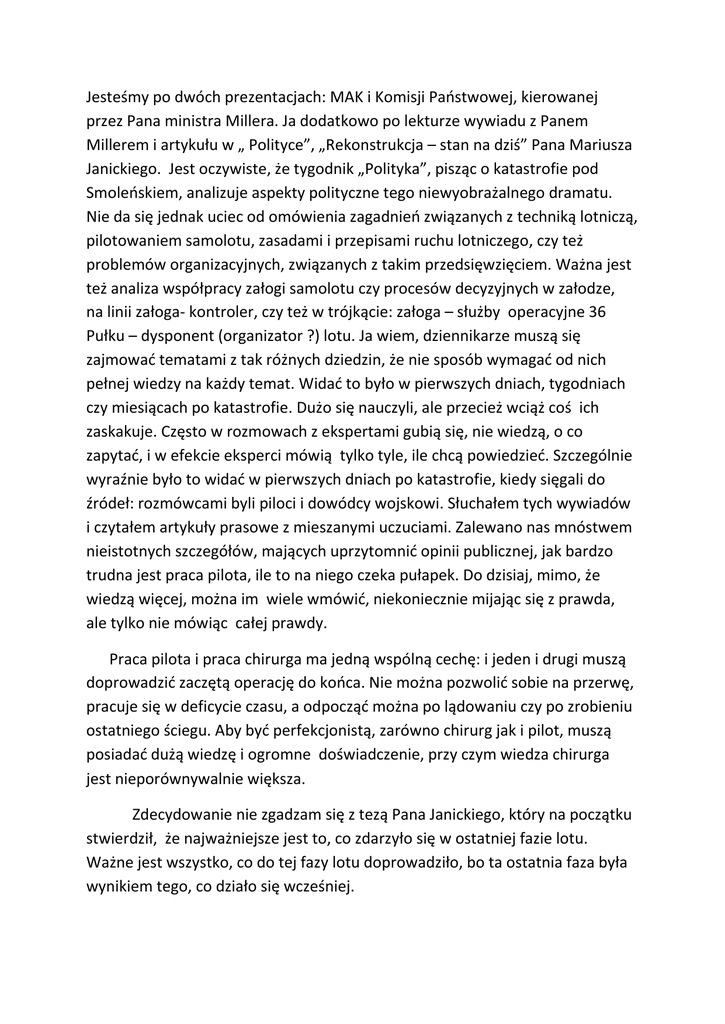 Jesteśmy po dwóch prezentacjach: MAK i Komisji Państwowej, kierowanej przez Pana ministra Millera. Ja dodatkowo po lekturze wywiadu z Panem Millerem i artykułu w „ Polityce”, „Rekonstrukcja – stan na dziś” Pana Mariusza Janickiego. Jest oczywiste, że tygodnik „Polityka”, pisząc o katastrofie pod Smoleńskiem, analizuje aspekty polityczne tego niewyobrażalnego dramatu. Nie da się jednak uciec od omówienia zagadnień związanych z techniką lotniczą, pilotowaniem samolotu, zasadami i przepisami ruchu lotniczego, czy też problemów organizacyjnych, związanych z takim przedsięwzięciem. Ważna jest też analiza współpracy załogi samolotu czy procesów decyzyjnych w załodze, na linii załoga- kontroler, czy też w trójkącie: załoga – służby operacyjne 36 Pułku – dysponent (organizator ?) lotu. Ja wiem, dziennikarze muszą się zajmować tematami z tak różnych dziedzin, że nie sposób wymagać od nich pełnej wiedzy na każdy temat. Widać to było w pierwszych dniach, tygodniach czy miesiącach po katastrofie. Dużo się nauczyli, ale przecież wciąż coś ich zaskakuje. Często w rozmowach z ekspertami gubią się, nie wiedzą, o co zapytać, i w efekcie eksperci mówią tylko tyle, ile chcą powiedzieć. Szczególnie wyraźnie było to widać w pierwszych dniach po katastrofie, kiedy sięgali do źródeł: rozmówcami byli piloci i dowódcy wojskowi. Słuchałem tych wywiadów i czytałem artykuły prasowe z mieszanymi uczuciami. Zalewano nas mnóstwem nieistotnych szczegółów, mających uprzytomnić opinii publicznej, jak bardzo trudna jest praca pilota, ile to na niego czeka pułapek. Do dzisiaj, mimo, że wiedzą więcej, można im wiele wmówić, niekoniecznie mijając się z prawda, ale tylko nie mówiąc całej prawdy.

Praca pilota i praca chirurga ma jedną wspólną cechę: i jeden i drugi muszą doprowadzić zaczętą operację do końca. Nie można pozwolić sobie na przerwę, pracuje się w deficycie czasu, a odpocząć można po lądowaniu czy po zrobieniu ostatniego ściegu. Aby być perfekcjonistą, zarówno chirurg jak i pilot, muszą posiadać dużą wiedzę i ogromne doświadczenie, przy czym wiedza chirurga jest nieporównywalnie większa.

Zdecydowanie nie zgadzam się z tezą Pana Janickiego, który na początku stwierdził, że najważniejsze jest to, co zdarzyło się w ostatniej fazie lotu. Ważne jest wszystko, co do tej fazy lotu doprowadziło, bo ta ostatnia faza była wynikiem tego, co działo się wcześniej.